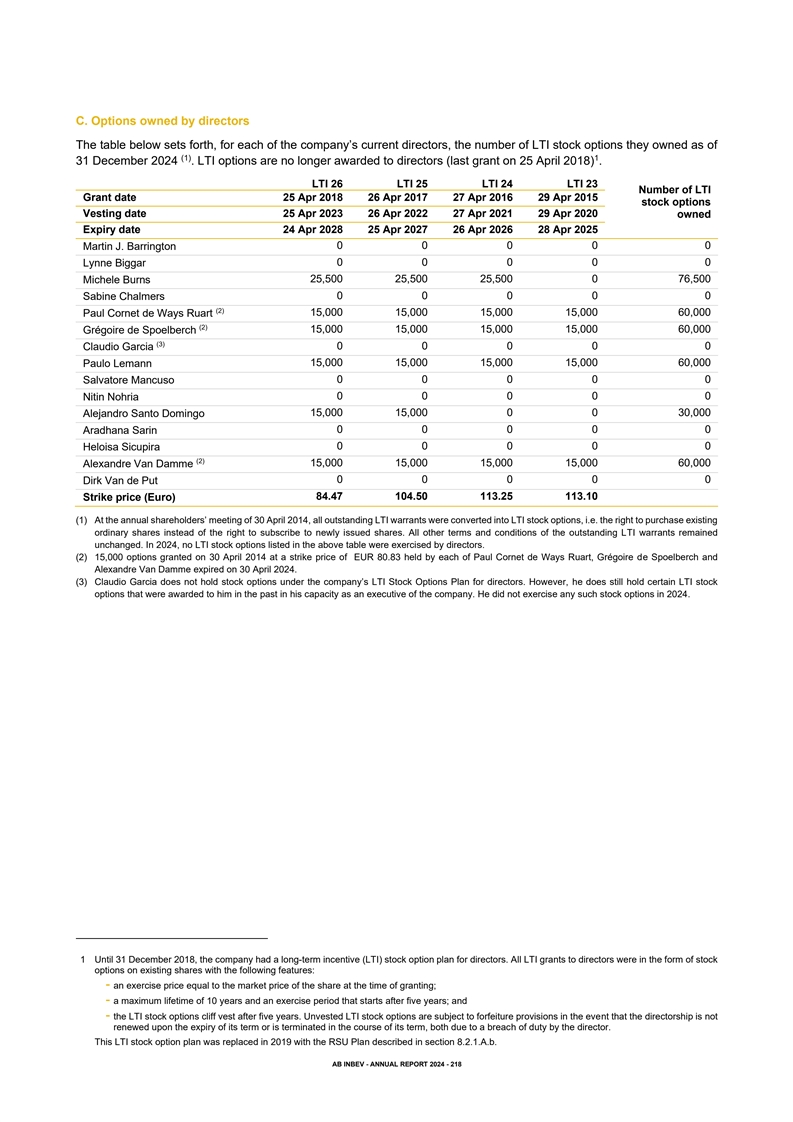 C. Options owned by directors

The table below sets forth, for each of the company's current directors, the number of LTI stock options they owned as of 31 December 2024 $^{(1)}$. LTI options are no longer awarded to directors (last grant on 25 April 2018)$^{1}$.

| | LTI 26 | LTI 25 | LTI 24 | LTI 23 | Number of LTI stock options owned |
|---|---|---|---|---|---|
| Grant date | 25 Apr 2018 | 26 Apr 2017 | 27 Apr 2016 | 29 Apr 2015 | |
| Vesting date | 25 Apr 2023 | 26 Apr 2022 | 27 Apr 2021 | 29 Apr 2020 | |
| Expiry date | 24 Apr 2028 | 25 Apr 2027 | 26 Apr 2026 | 28 Apr 2025 | |
| Martin J. Barrington | 0 | 0 | 0 | 0 | 0 |
| Lynne Biggar | 0 | 0 | 0 | 0 | 0 |
| Michele Burns | 25,500 | 25,500 | 25,500 | 0 | 76,500 |
| Sabine Chalmers | 0 | 0 | 0 | 0 | 0 |
| Paul Cornet de Ways Ruart $^{(2)}$ | 15,000 | 15,000 | 15,000 | 15,000 | 60,000 |
| Grégoire de Spoelberch $^{(2)}$ | 15,000 | 15,000 | 15,000 | 15,000 | 60,000 |
| Claudio Garcia $^{(3)}$ | 0 | 0 | 0 | 0 | 0 |
| Paulo Lemann | 15,000 | 15,000 | 15,000 | 15,000 | 60,000 |
| Salvatore Mancuso | 0 | 0 | 0 | 0 | 0 |
| Nitin Nohria | 0 | 0 | 0 | 0 | 0 |
| Alejandro Santo Domingo | 15,000 | 15,000 | 0 | 0 | 30,000 |
| Aradhana Sarin | 0 | 0 | 0 | 0 | 0 |
| Heloisa Sicupira | 0 | 0 | 0 | 0 | 0 |
| Alexandre Van Damme $^{(2)}$ | 15,000 | 15,000 | 15,000 | 15,000 | 60,000 |
| Dirk Van de Put | 0 | 0 | 0 | 0 | 0 |
| Strike price (Euro) | 84.47 | 104.50 | 113.25 | 113.10 | |

(1) At the annual shareholders' meeting of 30 April 2014, all outstanding LTI warrants were converted into LTI stock options, i.e. the right to purchase existing ordinary shares instead of the right to subscribe to newly issued shares. All other terms and conditions of the outstanding LTI warrants remained unchanged. In 2024, no LTI stock options listed in the above table were exercised by directors.
(2) 15,000 options granted on 30 April 2014 at a strike price of EUR 80.83 held by each of Paul Cornet de Ways Ruart, Grégoire de Spoelberch and Alexandre Van Damme expired on 30 April 2024.
(3) Claudio Garcia does not hold stock options under the company's LTI Stock Options Plan for directors. However, he does still hold certain LTI stock options that were awarded to him in the past in his capacity as an executive of the company. He did not exercise any such stock options in 2024.

1 Until 31 December 2018, the company had a long-term incentive (LTI) stock option plan for directors. All LTI grants to directors were in the form of stock options on existing shares with the following features:
- an exercise price equal to the market price of the share at the time of granting;
- a maximum lifetime of 10 years and an exercise period that starts after five years; and
- the LTI stock options cliff vest after five years. Unvested LTI stock options are subject to forfeiture provisions in the event that the directorship is not renewed upon the expiry of its term or is terminated in the course of its term, both due to a breach of duty by the director.
This LTI stock option plan was replaced in 2019 with the RSU Plan described in section 8.2.1.A.b.

AB INBEV - ANNUAL REPORT 2024 - 218